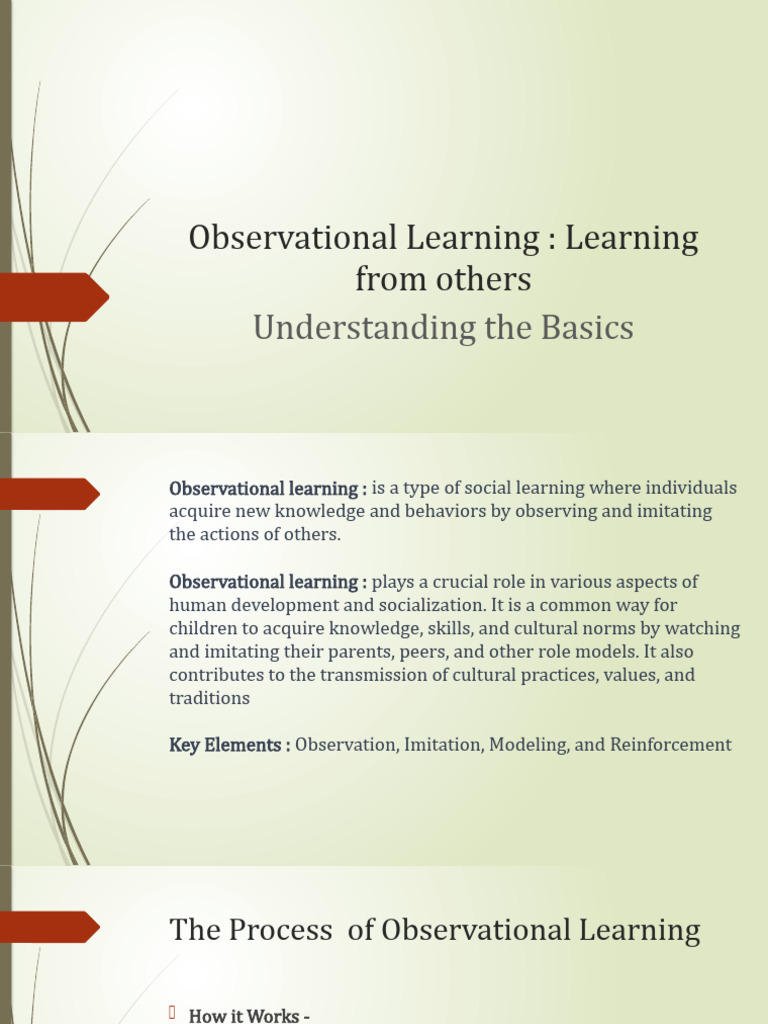 Observational Learning : Learning from others

Understanding the Basics

Observational learning : is a type of social learning where individuals acquire new knowledge and behaviors by observing and imitating the actions of others.

Observational learning : plays a crucial role in various aspects of human development and socialization. It is a common way for children to acquire knowledge, skills, and cultural norms by watching and imitating their parents, peers, and other role models. It also contributes to the transmission of cultural practices, values, and traditions

Key Elements : Observation, Imitation, Modeling, and Reinforcement

The Process of Observational Learning

How it Works -